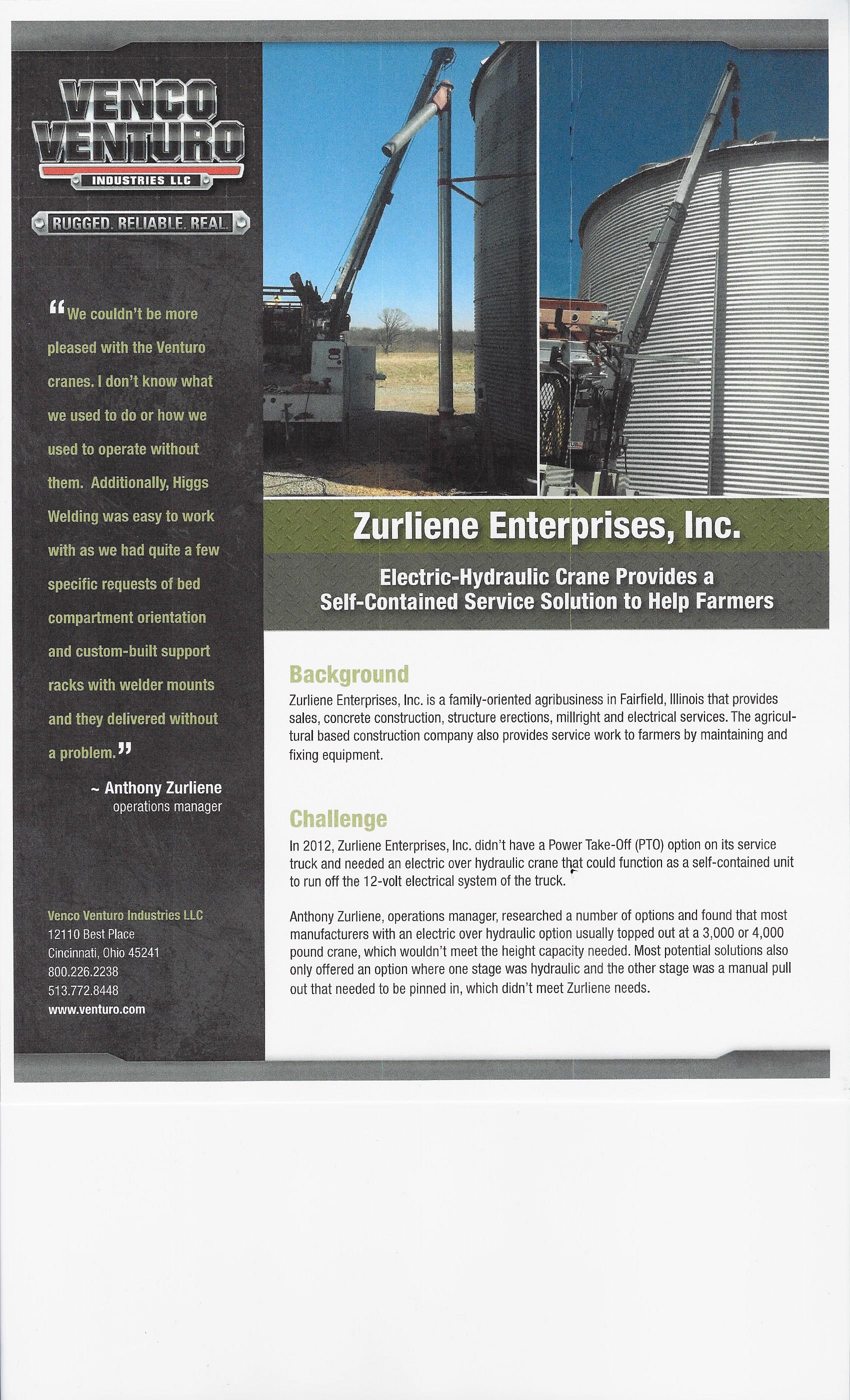 VENCO VENTURO
INDUSTRIES LLC

RUGGED. RELIABLE. REAL.

"We couldn't be more pleased with the Venturo cranes. I don't know what we used to do or how we used to operate without them. Additionally, Higgs Welding was easy to work with as we had quite a few specific requests of bed compartment orientation and custom-built support racks with welder mounts and they delivered without a problem."

~ Anthony Zurliene
operations manager

Venco Venturo Industries LLC
12110 Best Place
Cincinnati, Ohio 45241
800.226.2238
513.772.8448
www.venturo.com

Zurliene Enterprises, Inc.

Electric-Hydraulic Crane Provides a Self-Contained Service Solution to Help Farmers

Background

Zurliene Enterprises, Inc. is a family-oriented agribusiness in Fairfield, Illinois that provides sales, concrete construction, structure erections, millright and electrical services. The agricultural based construction company also provides service work to farmers by maintaining and fixing equipment.

Challenge

In 2012, Zurliene Enterprises, Inc. didn't have a Power Take-Off (PTO) option on its service truck and needed an electric over hydraulic crane that could function as a self-contained unit to run off the 12-volt electrical system of the truck.

Anthony Zurliene, operations manager, researched a number of options and found that most manufacturers with an electric over hydraulic option usually topped out at a 3,000 or 4,000 pound crane, which wouldn't meet the height capacity needed. Most potential solutions also only offered an option where one stage was hydraulic and the other stage was a manual pull out that needed to be pinned in, which didn't meet Zurliene needs.